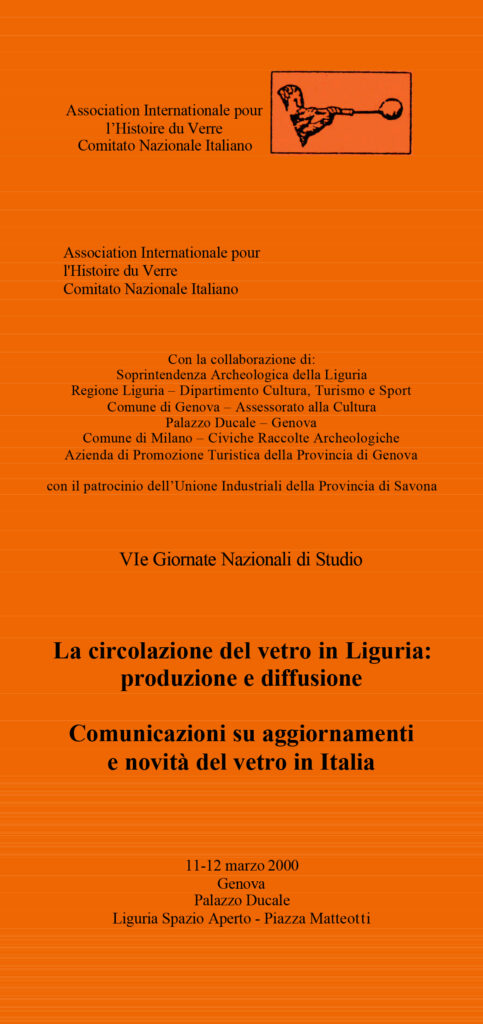 Association Internationale pour l'Histoire du Verre
Comitato Nazionale Italiano

Association Internationale pour
l'Histoire du Verre
Comitato Nazionale Italiano

Con la collaborazione di:
Soprintendenza Archeologica della Liguria
Regione Liguria – Dipartimento Cultura, Turismo e Sport
Comune di Genova – Assessorato alla Cultura
Palazzo Ducale – Genova
Comune di Milano – Civiche Raccolte Archeologiche
Azienda di Promozione Turistica della Provincia di Genova

con il patrocinio dell'Unione Industriali della Provincia di Savona

VIe Giornate Nazionali di Studio

La circolazione del vetro in Liguria:
produzione e diffusione

Comunicazioni su aggiornamenti
e novità del vetro in Italia

11-12 marzo 2000
Genova
Palazzo Ducale
Liguria Spazio Aperto - Piazza Matteotti